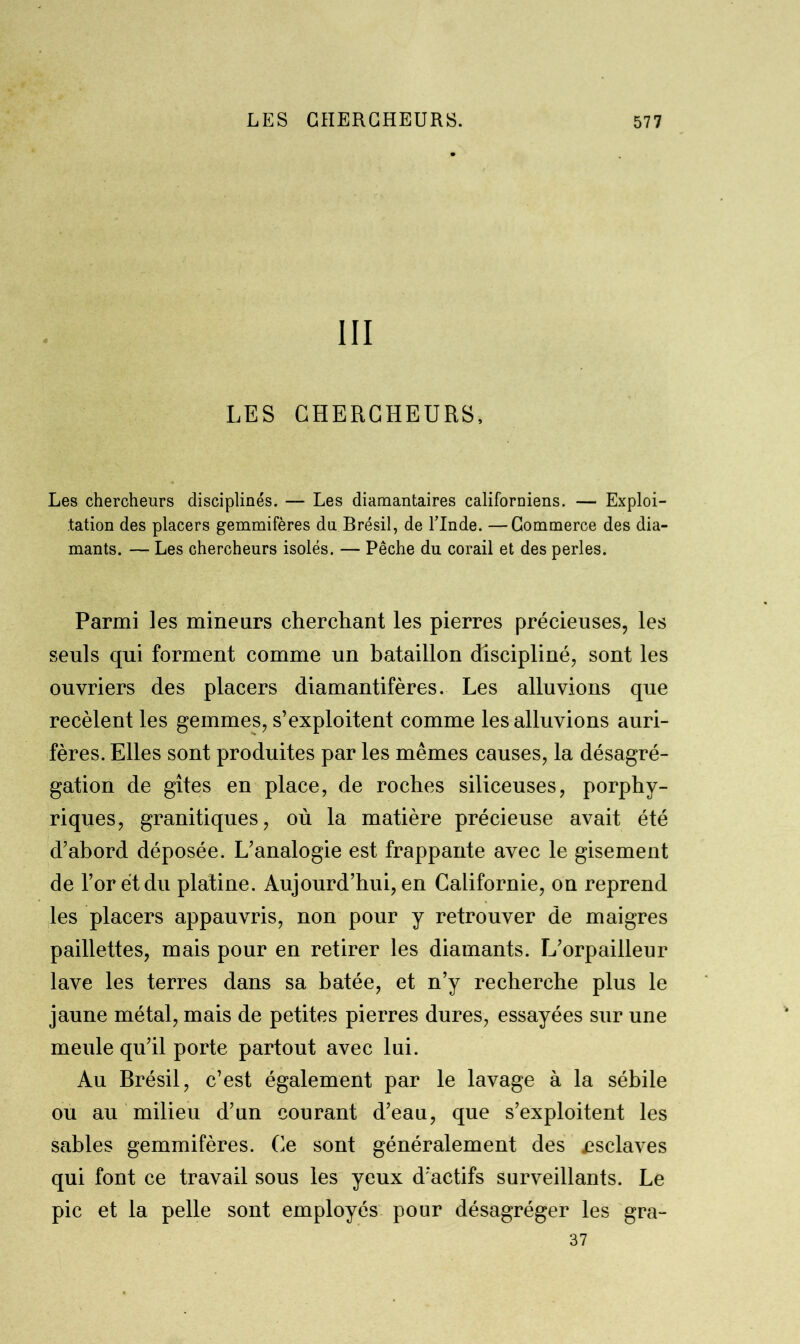 LES CHERCHEURS. 577

III

LES CHERCHEURS,

Les chercheurs disciplinés. — Les diamantaires californiens. — Exploitation des placers gemmifères du Brésil, de l'Inde. — Commerce des diamants. — Les chercheurs isolés. — Pêche du corail et des perles.

Parmi les mineurs cherchant les pierres précieuses, les seuls qui forment comme un bataillon discipliné, sont les ouvriers des placers diamantifères. Les alluvions que recèlent les gemmes, s'exploitent comme les alluvions aurifères. Elles sont produites par les mêmes causes, la désagrégation de gîtes en place, de roches siliceuses, porphyriques, granitiques, où la matière précieuse avait été d'abord déposée. L'analogie est frappante avec le gisement de l'or et du platine. Aujourd'hui, en Californie, on reprend les placers appauvris, non pour y retrouver de maigres paillettes, mais pour en retirer les diamants. L'orpailleur lave les terres dans sa batée, et n'y recherche plus le jaune métal, mais de petites pierres dures, essayées sur une meule qu'il porte partout avec lui.

Au Brésil, c'est également par le lavage à la sébile ou au milieu d'un courant d'eau, que s'exploitent les sables gemmifères. Ce sont généralement des esclaves qui font ce travail sous les yeux d'actifs surveillants. Le pic et la pelle sont employés pour désagréger les gra-

37